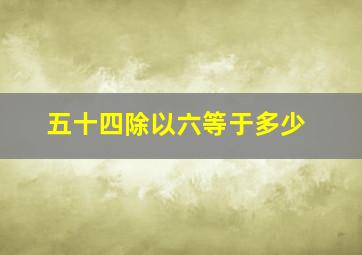 五十四除以六等于多少